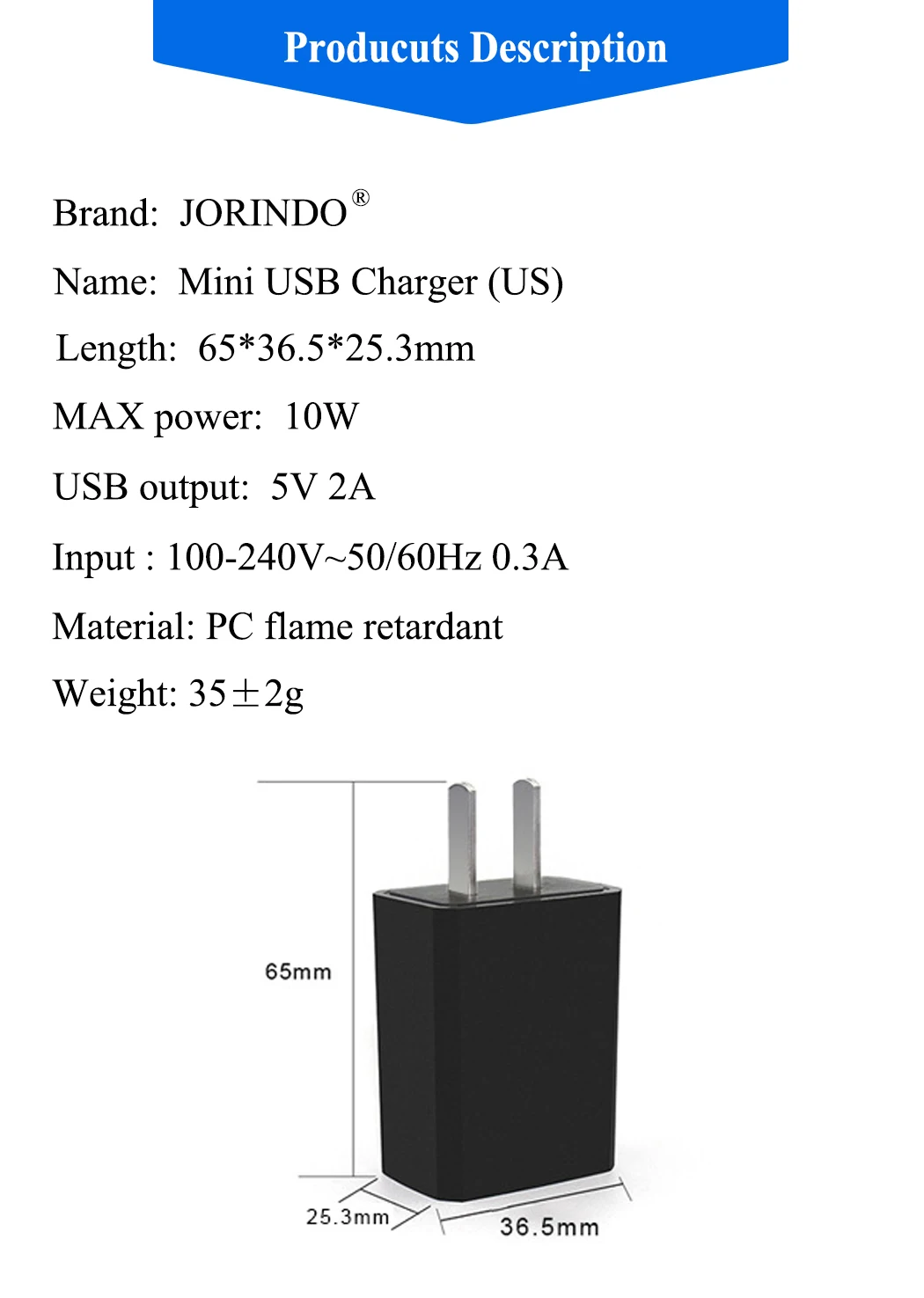 Producuts Description

Brand: JORINDO®

Name: Mini USB Charger (US)

Length: 65*36.5*25.3mm

MAX power: 10W

USB output: 5V 2A

Input : 100-240V~50/60Hz 0.3A

Material: PC flame retardant

Weight: 35±2g

65mm

25.3mm

36.5mm